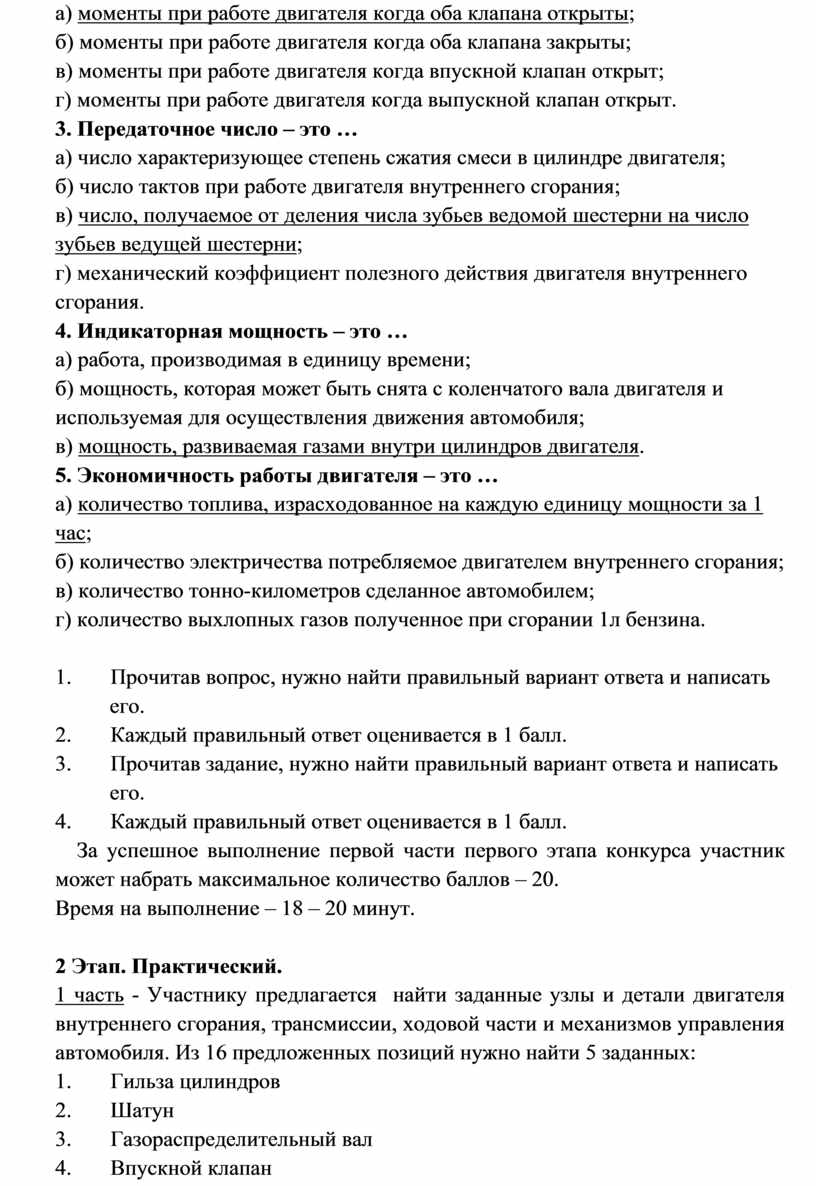 а) моменты при работе двигателя когда оба клапана открыты;
б) моменты при работе двигателя когда оба клапана закрыты;
в) моменты при работе двигателя когда впускной клапан открыт;
г) моменты при работе двигателя когда выпускной клапан открыт.
3. Передаточное число – это …
а) число характеризующее степень сжатия смеси в цилиндре двигателя;
б) число тактов при работе двигателя внутреннего сгорания;
в) число, получаемое от деления числа зубьев ведомой шестерни на число зубьев ведущей шестерни;
г) механический коэффициент полезного действия двигателя внутреннего сгорания.
4. Индикаторная мощность – это …
а) работа, производимая в единицу времени;
б) мощность, которая может быть снята с коленчатого вала двигателя и используемая для осуществления движения автомобиля;
в) мощность, развиваемая газами внутри цилиндров двигателя.
5. Экономичность работы двигателя – это …
а) количество топлива, израсходованное на каждую единицу мощности за 1 час;
б) количество электричества потребляемое двигателем внутреннего сгорания;
в) количество тонно-километров сделанное автомобилем;
г) количество выхлопных газов полученное при сгорании 1л бензина.

1. Прочитав вопрос, нужно найти правильный вариант ответа и написать его.
2. Каждый правильный ответ оценивается в 1 балл.
3. Прочитав задание, нужно найти правильный вариант ответа и написать его.
4. Каждый правильный ответ оценивается в 1 балл.
За успешное выполнение первой части первого этапа конкурса участник может набрать максимальное количество баллов – 20.
Время на выполнение – 18 – 20 минут.

2 Этап. Практический.
1 часть - Участнику предлагается найти заданные узлы и детали двигателя внутреннего сгорания, трансмиссии, ходовой части и механизмов управления автомобиля. Из 16 предложенных позиций нужно найти 5 заданных:
1. Гильза цилиндров
2. Шатун
3. Газораспределительный вал
4. Впускной клапан